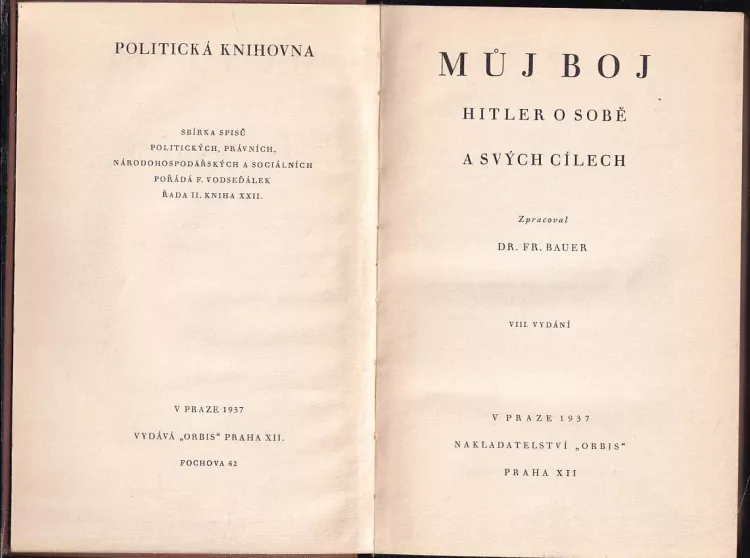 POLITICKÁ KNIHOVNA

SBÍRKA SPISŮ
POLITICKÝCH, PRÁVNÍCH,
NÁRODOHOSPODÁŘSKÝCH A SOCIÁLNÍCH
POŘÁDÁ F. VODSEĎÁLEK
ŘADA II. KNIHA XXII.

V PRAZE 1937
VYDÁVÁ „ORBIS“ PRAHA XII.
FOCHOVA 62

MŮJ BOJ

HITLER O SOBĚ
A SVÝCH CÍLECH

Zpracoval
DR. FR. BAUER

VIII. VYDÁNÍ

V PRAZE 1937
NAKLADATELSTVÍ „ORBIS“
PRAHA XII